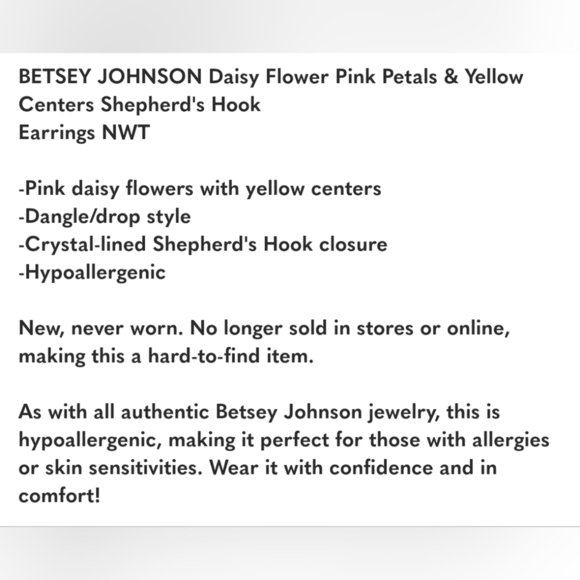 BETSEY JOHNSON Daisy Flower Pink Petals & Yellow Centers Shepherd's Hook
Earrings NWT

-Pink daisy flowers with yellow centers
-Dangle/drop style
-Crystal-lined Shepherd's Hook closure
-Hypoallergenic

New, never worn. No longer sold in stores or online, making this a hard-to-find item.

As with all authentic Betsey Johnson jewelry, this is hypoallergenic, making it perfect for those with allergies or skin sensitivities. Wear it with confidence and in comfort!